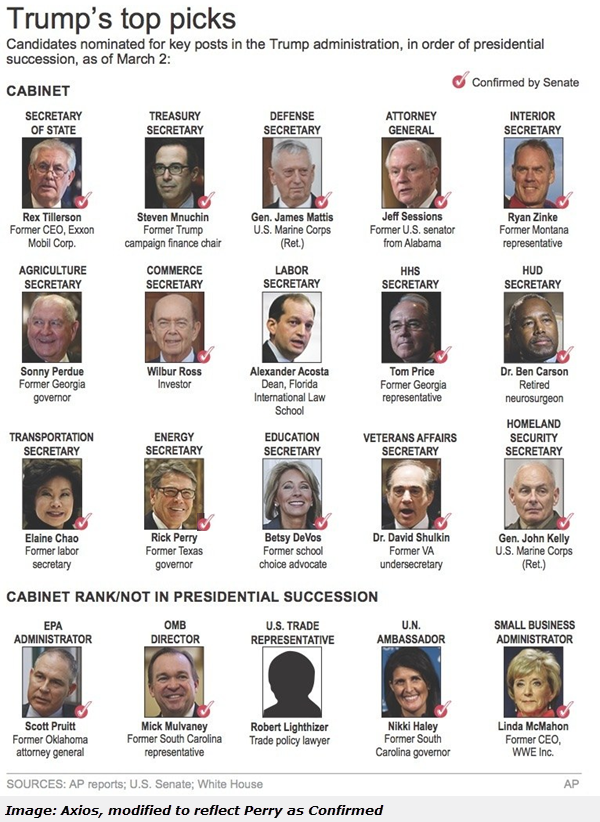 Trump's top picks

Candidates nominated for key posts in the Trump administration, in order of presidential succession, as of March 2:

CABINET

Confirmed by Senate

SECRETARY OF STATE
Rex Tillerson
Former CEO, Exxon Mobil Corp.

TREASURY SECRETARY
Steven Mnuchin
Former Trump campaign finance chair

DEFENSE SECRETARY
Gen. James Mattis
U.S. Marine Corps (Ret.)

ATTORNEY GENERAL
Jeff Sessions
Former U.S. senator from Alabama

INTERIOR SECRETARY
Ryan Zinke
Former Montana representative

AGRICULTURE SECRETARY
Sonny Perdue
Former Georgia governor

COMMERCE SECRETARY
Wilbur Ross
Investor

LABOR SECRETARY
Alexander Acosta
Dean, Florida International Law School

HHS SECRETARY
Tom Price
Former Georgia representative

HUD SECRETARY
Dr. Ben Carson
Retired neurosurgeon

TRANSPORTATION SECRETARY
Elaine Chao
Former labor secretary

ENERGY SECRETARY
Rick Perry
Former Texas governor

EDUCATION SECRETARY
Betsy DeVos
Former school choice advocate

VETERANS AFFAIRS SECRETARY
Dr. David Shulkin
Former VA undersecretary

HOMELAND SECURITY SECRETARY
Gen. John Kelly
U.S. Marine Corps (Ret.)

CABINET RANK/NOT IN PRESIDENTIAL SUCCESSION

EPA ADMINISTRATOR
Scott Pruitt
Former Oklahoma attorney general

OMB DIRECTOR
Mick Mulvaney
Former South Carolina representative

U.S. TRADE REPRESENTATIVE
Robert Lighthizer
Trade policy lawyer

U.N. AMBASSADOR
Nikki Haley
Former South Carolina governor

SMALL BUSINESS ADMINISTRATOR
Linda McMahon
Former CEO, WWE Inc.

SOURCES: AP reports; U.S. Senate; White House
AP

Image: Axios, modified to reflect Perry as Confirmed